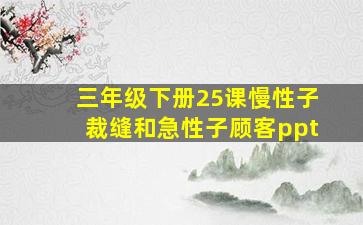 三年级下册25课慢性子裁缝和急性子顾客ppt